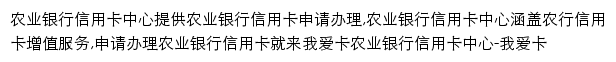 农业银行信用卡中心提供农业银行信用卡申请办理,农业银行信用卡中心涵盖农行信用卡增值服务,申请办理农业银行信用卡就来我爱卡农业银行信用卡中心-我爱卡